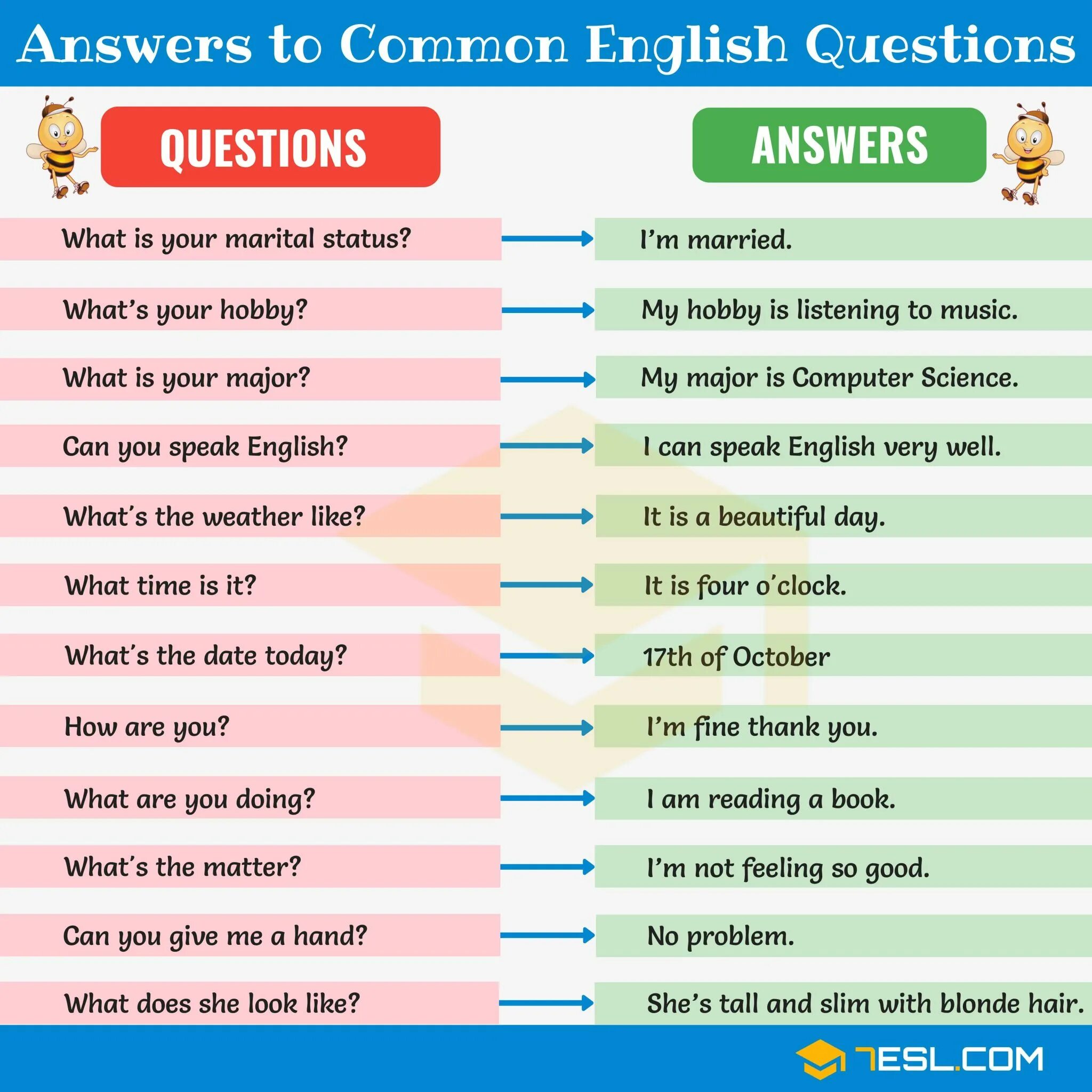 Answers to Common English Questions

| QUESTIONS | ANSWERS |
|---|---|
| What is your marital status? | I'm married. |
| What's your hobby? | My hobby is listening to music. |
| What is your major? | My major is Computer Science. |
| Can you speak English? | I can speak English very well. |
| What's the weather like? | It is a beautiful day. |
| What time is it? | It is four o'clock. |
| What's the date today? | 17th of October |
| How are you? | I'm fine thank you. |
| What are you doing? | I am reading a book. |
| What's the matter? | I'm not feeling so good. |
| Can you give me a hand? | No problem. |
| What does she look like? | She's tall and slim with blonde hair. |

7ESL.COM